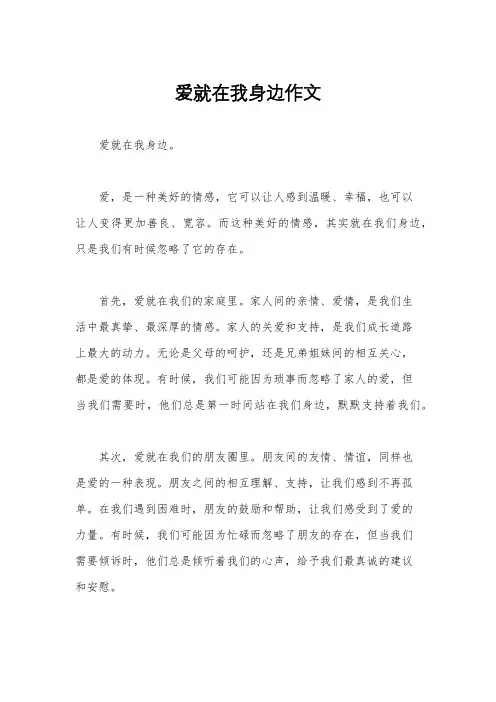 爱就在我身边作文

爱就在我身边。

爱，是一种美好的情感，它可以让人感到温暖、幸福，也可以让人变得更加善良、宽容。而这种美好的情感，其实就在我们身边，只是我们有时候忽略了它的存在。

首先，爱就在我们的家庭里。家人间的亲情、爱情，是我们生活中最真挚、最深厚的情感。家人的关爱和支持，是我们成长道路上最大的动力。无论是父母的呵护，还是兄弟姐妹间的相互关心，都是爱的体现。有时候，我们可能因为琐事而忽略了家人的爱，但当我们需要时，他们总是第一时间站在我们身边，默默支持着我们。

其次，爱就在我们的朋友圈里。朋友间的友情、情谊，同样也是爱的一种表现。朋友之间的相互理解、支持，让我们感到不再孤单。在我们遇到困难时，朋友的鼓励和帮助，让我们感受到了爱的力量。有时候，我们可能因为忙碌而忽略了朋友的存在，但当我们需要倾诉时，他们总是倾听着我们的心声，给予我们最真诚的建议和安慰。